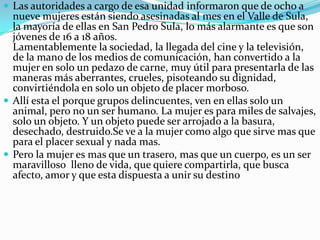 Las autoridades a cargo de esa unidad informaron que de ocho a nueve mujeres están siendo asesinadas al mes en el Valle de Sula, la mayoría de ellas en San Pedro Sula, lo más alarmante es que son jóvenes de 16 a 18 años.
Lamentablemente la sociedad, la llegada del cine y la televisión, de la mano de los medios de comunicación, han convertido a la mujer en solo un pedazo de carne, muy útil para presentarla de las maneras más aberrantes, crueles, pisoteando su dignidad, convirtiéndola en solo un objeto de placer morboso.

Allí esta el porque grupos delincuentes, ven en ellas solo un animal, pero no un ser humano. La mujer es para miles de salvajes, solo un objeto. Y un objeto puede ser arrojado a la basura, desechado, destruido.Se ve a la mujer como algo que sirve mas que para el placer sexual y nada mas.

Pero la mujer es mas que un trasero, mas que un cuerpo, es un ser maravilloso lleno de vida, que quiere compartirla, que busca afecto, amor y que esta dispuesta a unir su destino